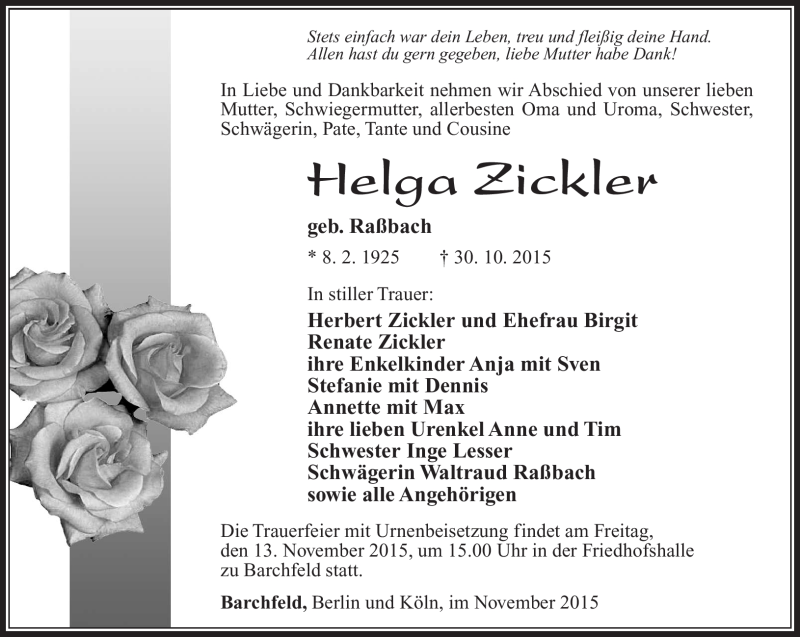 Stets einfach war dein Leben, treu und fleißig deine Hand.
Allen hast du gern gegeben, liebe Mutter habe Dank!

In Liebe und Dankbarkeit nehmen wir Abschied von unserer lieben Mutter, Schwiegermutter, allerbesten Oma und Uroma, Schwester, Schwägerin, Pate, Tante und Cousine

Helga Zickler

geb. Raßbach

* 8. 2. 1925 † 30. 10. 2015

In stiller Trauer:

Herbert Zickler und Ehefrau Birgit
Renate Zickler
ihre Enkelkinder Anja mit Sven
Stefanie mit Dennis
Annette mit Max
ihre lieben Urenkel Anne und Tim
Schwester Inge Lesser
Schwägerin Waltraud Raßbach
sowie alle Angehörigen

Die Trauerfeier mit Urnenbeisetzung findet am Freitag, den 13. November 2015, um 15.00 Uhr in der Friedhofshalle zu Barchfeld statt.

Barchfeld, Berlin und Köln, im November 2015